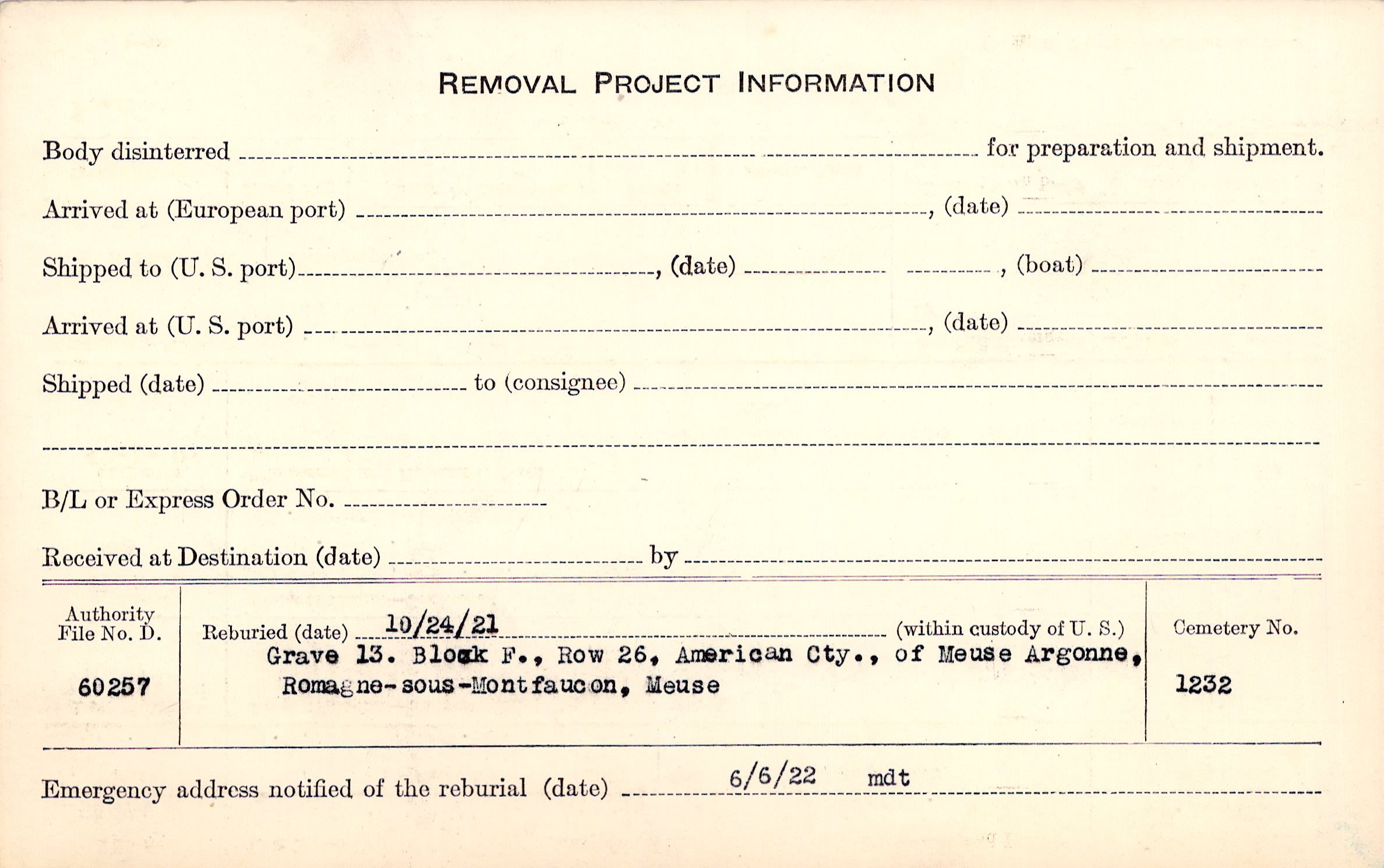 REMOVAL PROJECT INFORMATION

Body disinterred ____ for preparation and shipment.

Arrived at (European port) ____, (date) ____

Shipped to (U. S. port) ____, (date) ____, (boat) ____

Arrived at (U. S. port) ____, (date) ____

Shipped (date) ____ to (consignee) ____

____

B/L or Express Order No. ____

Received at Destination (date) ____ by ____

Authority File No. D.
60257

Reburied (date) 10/24/21 (within custody of U. S.)
Grave 13. Block F., Row 26, American Cty., of Meuse Argonne, Romagne-sous-Montfaucon, Meuse

Cemetery No.
1232

Emergency address notified of the reburial (date) 6/6/22 mdt